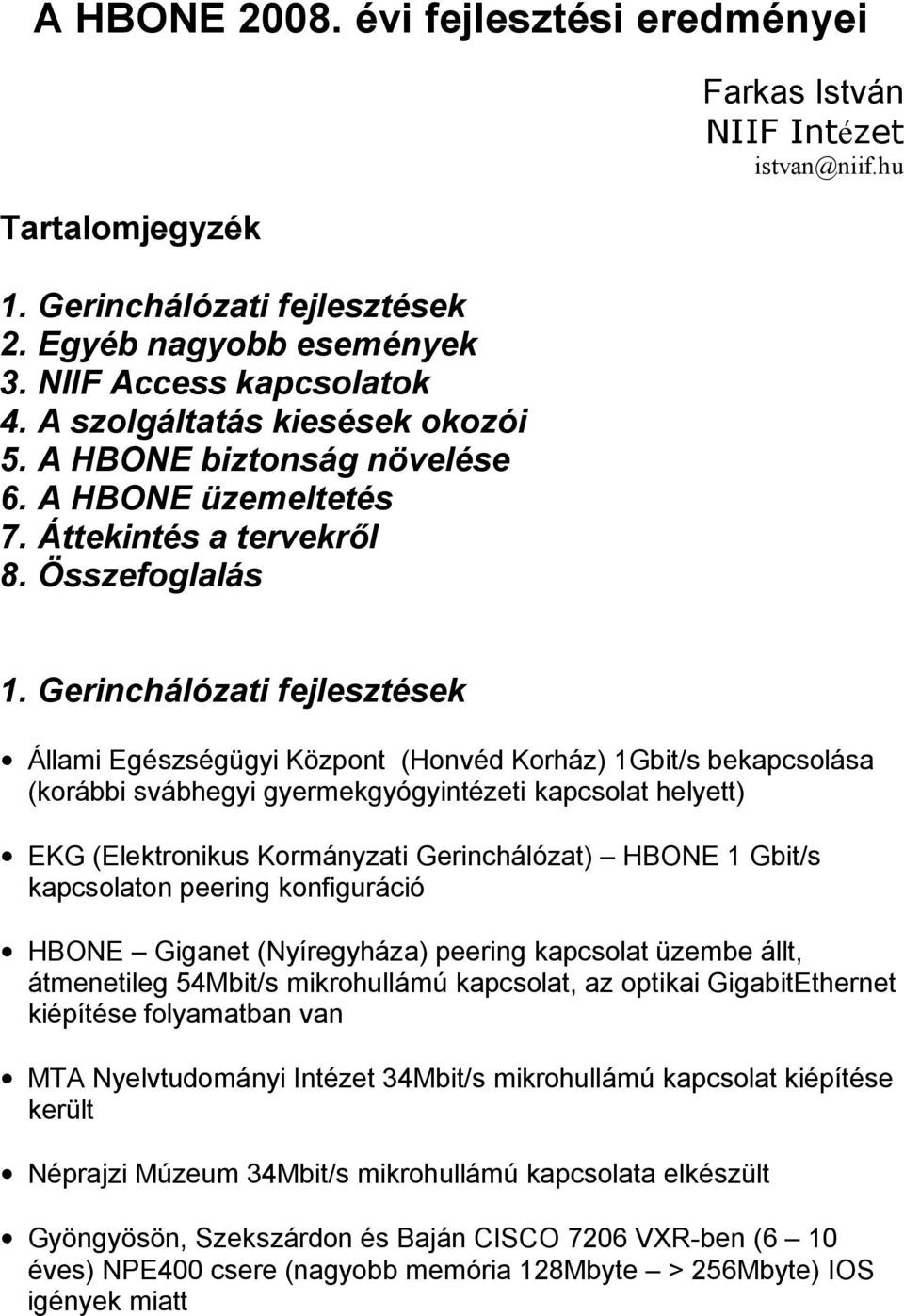 A HBONE 2008. évi fejlesztési eredményei

Farkas István
NIIF Intézet
istvan@niif.hu

Tartalomjegyzék

1. Gerinchálózati fejlesztések
2. Egyéb nagyobb események
3. NIIF Access kapcsolatok
4. A szolgáltatás kiesések okozói
5. A HBONE biztonság növelése
6. A HBONE üzemeltetés
7. Áttekintés a tervekről
8. Összefoglalás

1. Gerinchálózati fejlesztések

• Állami Egészségügyi Központ (Honvéd Korház) 1Gbit/s bekapcsolása (korábbi svábhegyi gyermekgyógyintézeti kapcsolat helyett)

• EKG (Elektronikus Kormányzati Gerinchálózat) – HBONE 1 Gbit/s kapcsolaton peering konfiguráció

• HBONE – Giganet (Nyíregyháza) peering kapcsolat üzembe állt, átmenetileg 54Mbit/s mikrohullámú kapcsolat, az optikai GigabitEthernet kiépítése folyamatban van

• MTA Nyelvtudományi Intézet 34Mbit/s mikrohullámú kapcsolat kiépítése került

• Néprajzi Múzeum 34Mbit/s mikrohullámú kapcsolata elkészült

• Gyöngyösön, Szekszárdon és Baján CISCO 7206 VXR-ben (6 – 10 éves) NPE400 csere (nagyobb memória 128Mbyte – > 256Mbyte) IOS igények miatt